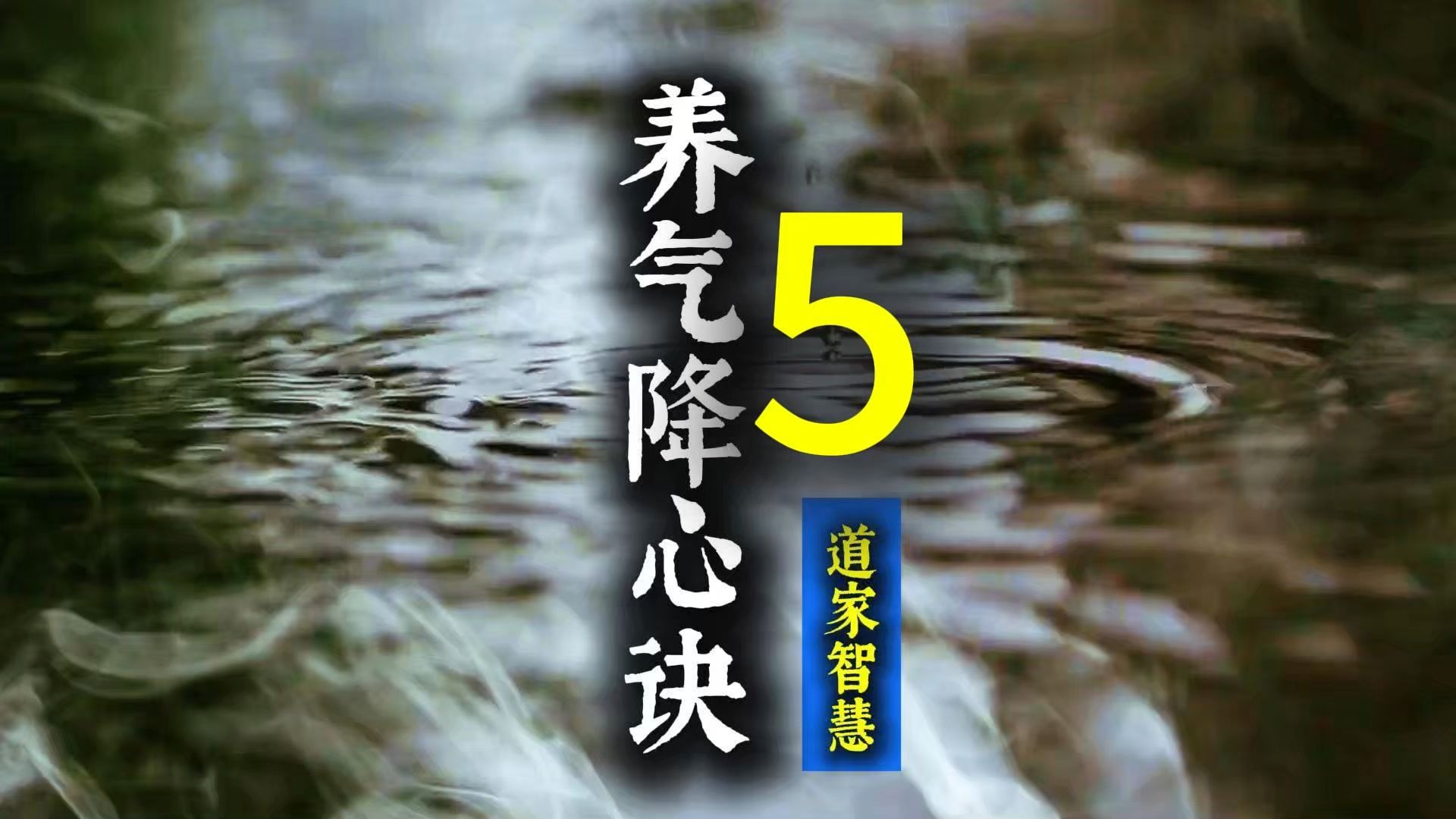 养气降心诀
5
道家智慧